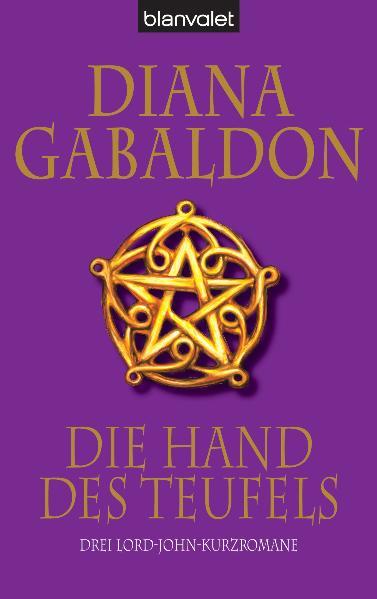 blanvalet

DIANA GABALDON

DIE HAND DES TEUFELS

DREI LORD-JOHN-KURZROMANE